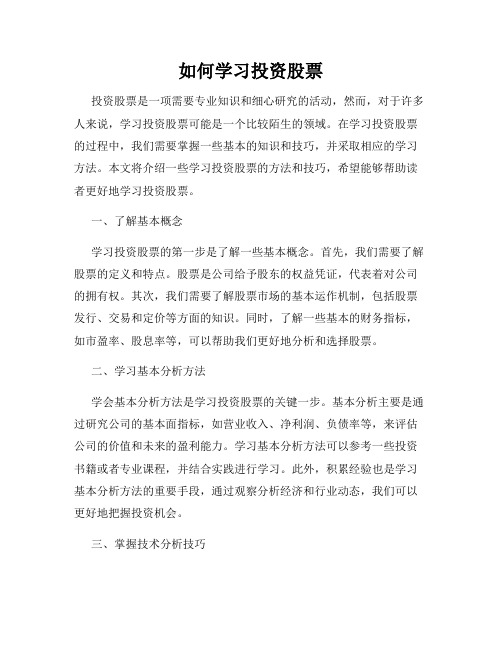 如何学习投资股票

投资股票是一项需要专业知识和细心研究的活动，然而，对于许多人来说，学习投资股票可能是一个比较陌生的领域。在学习投资股票的过程中，我们需要掌握一些基本的知识和技巧，并采取相应的学习方法。本文将介绍一些学习投资股票的方法和技巧，希望能够帮助读者更好地学习投资股票。

一、了解基本概念

学习投资股票的第一步是了解一些基本概念。首先，我们需要了解股票的定义和特点。股票是公司给予股东的权益凭证，代表着对公司的拥有权。其次，我们需要了解股票市场的基本运作机制，包括股票发行、交易和定价等方面的知识。同时，了解一些基本的财务指标，如市盈率、股息率等，可以帮助我们更好地分析和选择股票。

二、学习基本分析方法

学会基本分析方法是学习投资股票的关键一步。基本分析主要是通过研究公司的基本面指标，如营业收入、净利润、负债率等，来评估公司的价值和未来的盈利能力。学习基本分析方法可以参考一些投资书籍或者专业课程，并结合实践进行学习。此外，积累经验也是学习基本分析方法的重要手段，通过观察分析经济和行业动态，我们可以更好地把握投资机会。

三、掌握技术分析技巧